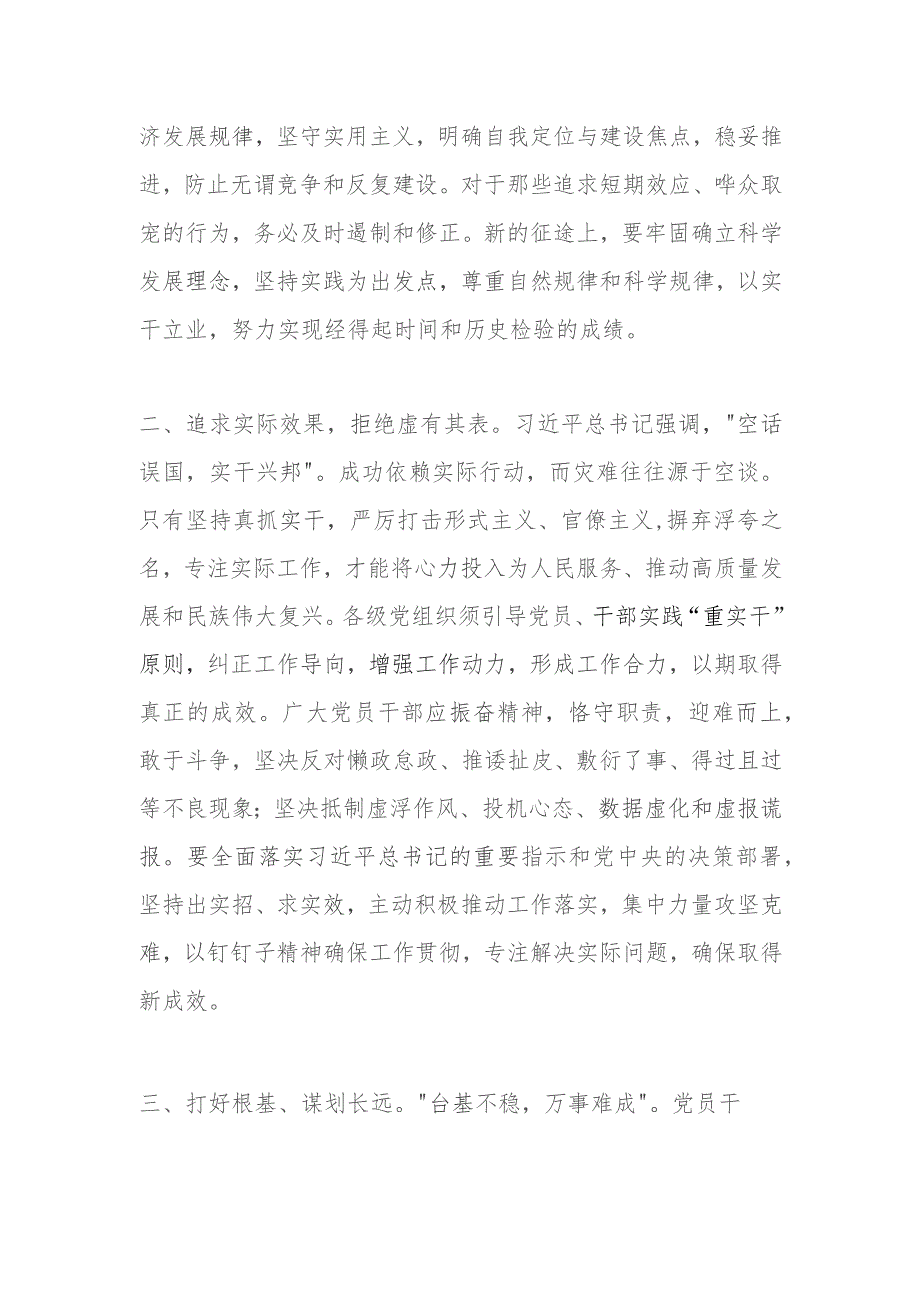 济发展规律，坚守实用主义，明确自我定位与建设焦点，稳妥推进，防止无谓竞争和反复建设。对于那些追求短期效应、哗众取宠的行为，务必及时遏制和修正。新的征途上，要牢固确立科学发展理念，坚持实践为出发点，尊重自然规律和科学规律，以实干立业，努力实现经得起时间和历史检验的成绩。

二、追求实际效果，拒绝虚有其表。习近平总书记强调，"空话误国，实干兴邦"。成功依赖实际行动，而灾难往往源于空谈。只有坚持真抓实干，严厉打击形式主义、官僚主义,摒弃浮夸之名，专注实际工作，才能将心力投入为人民服务、推动高质量发展和民族伟大复兴。各级党组织须引导党员、干部实践“重实干”原则，纠正工作导向，增强工作动力，形成工作合力，以期取得真正的成效。广大党员干部应振奋精神，恪守职责，迎难而上，敢于斗争，坚决反对懒政怠政、推诿扯皮、敷衍了事、得过且过等不良现象；坚决抵制虚浮作风、投机心态、数据虚化和虚报谎报。要全面落实习近平总书记的重要指示和党中央的决策部署，坚持出实招、求实效，主动积极推动工作落实，集中力量攻坚克难，以钉钉子精神确保工作贯彻，专注解决实际问题，确保取得新成效。

三、打好根基、谋划长远。"台基不稳，万事难成"。党员干